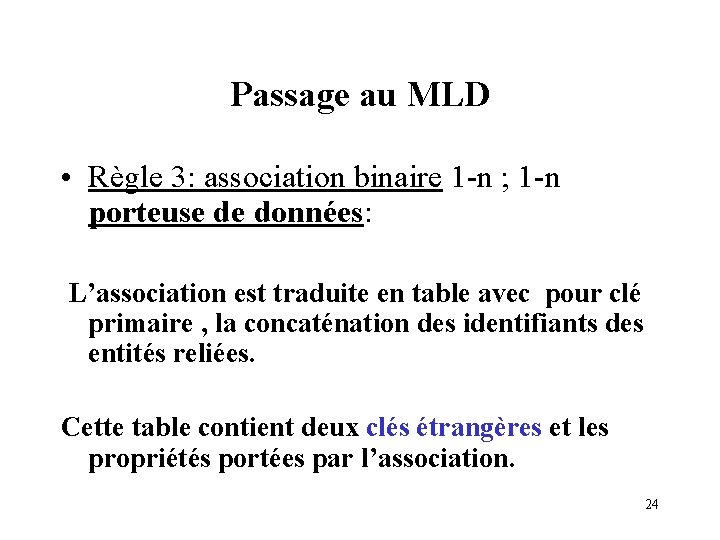 Passage au MLD

• Règle 3: association binaire 1-n ; 1-n porteuse de données:

L’association est traduite en table avec pour clé primaire , la concaténation des identifiants des entités reliées.

Cette table contient deux clés étrangères et les propriétés portées par l’association.

24